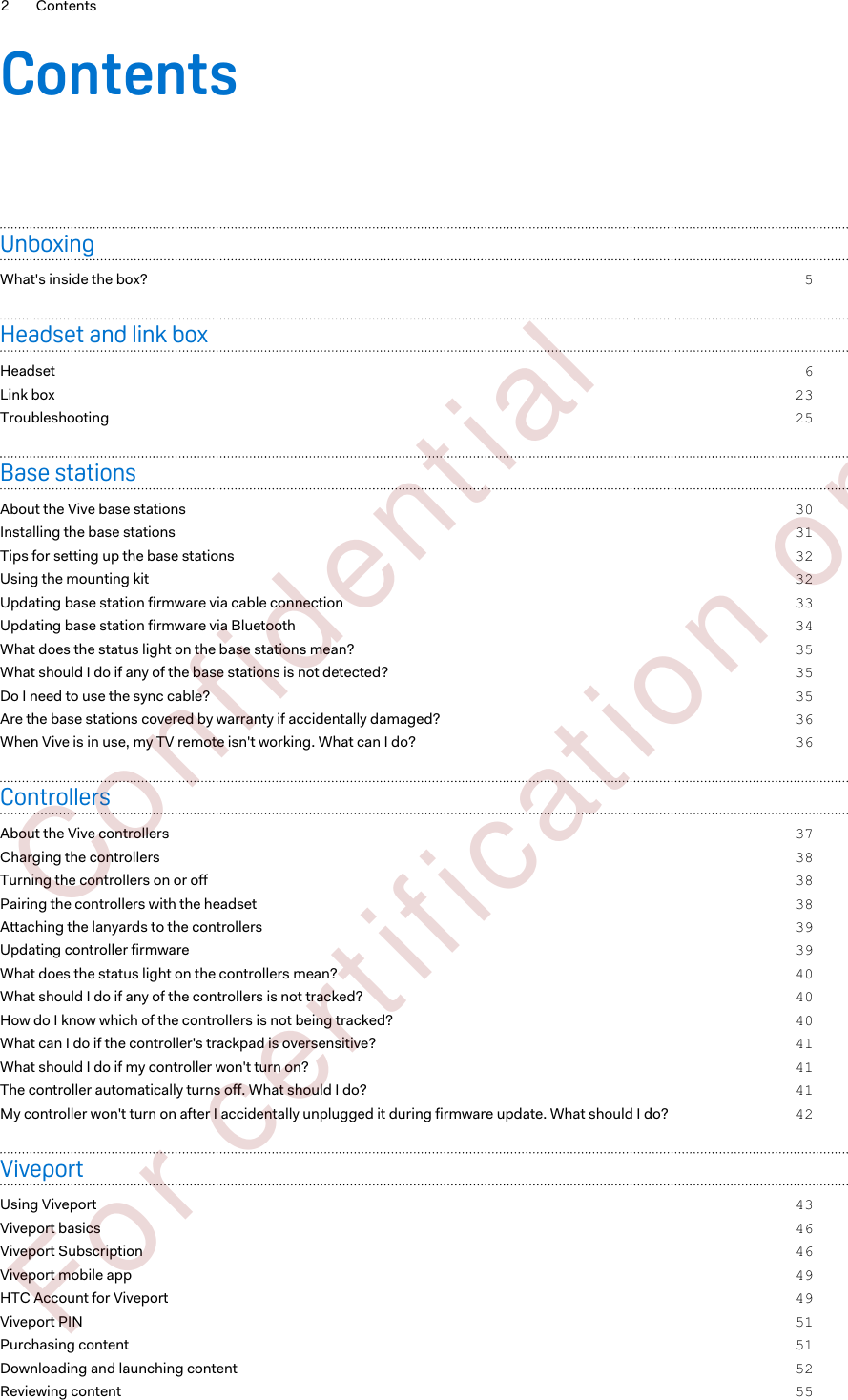 2 Contents

Contents

Unboxing

What's inside the box? 5

Headset and link box

Headset 6
Link box 23
Troubleshooting 25

Base stations

About the Vive base stations 30
Installing the base stations 31
Tips for setting up the base stations 32
Using the mounting kit 32
Updating base station firmware via cable connection 33
Updating base station firmware via Bluetooth 34
What does the status light on the base stations mean? 35
What should I do if any of the base stations is not detected? 35
Do I need to use the sync cable? 35
Are the base stations covered by warranty if accidentally damaged? 36
When Vive is in use, my TV remote isn't working. What can I do? 36

Controllers

About the Vive controllers 37
Charging the controllers 38
Turning the controllers on or off 38
Pairing the controllers with the headset 38
Attaching the lanyards to the controllers 39
Updating controller firmware 39
What does the status light on the controllers mean? 40
What should I do if any of the controllers is not tracked? 40
How do I know which of the controllers is not being tracked? 40
What can I do if the controller's trackpad is oversensitive? 41
What should I do if my controller won't turn on? 41
The controller automatically turns off. What should I do? 41
My controller won't turn on after I accidentally unplugged it during firmware update. What should I do? 42

Viveport

Using Viveport 43
Viveport basics 46
Viveport Subscription 46
Viveport mobile app 49
HTC Account for Viveport 49
Viveport PIN 51
Purchasing content 51
Downloading and launching content 52
Reviewing content 55

Confidential For certification only